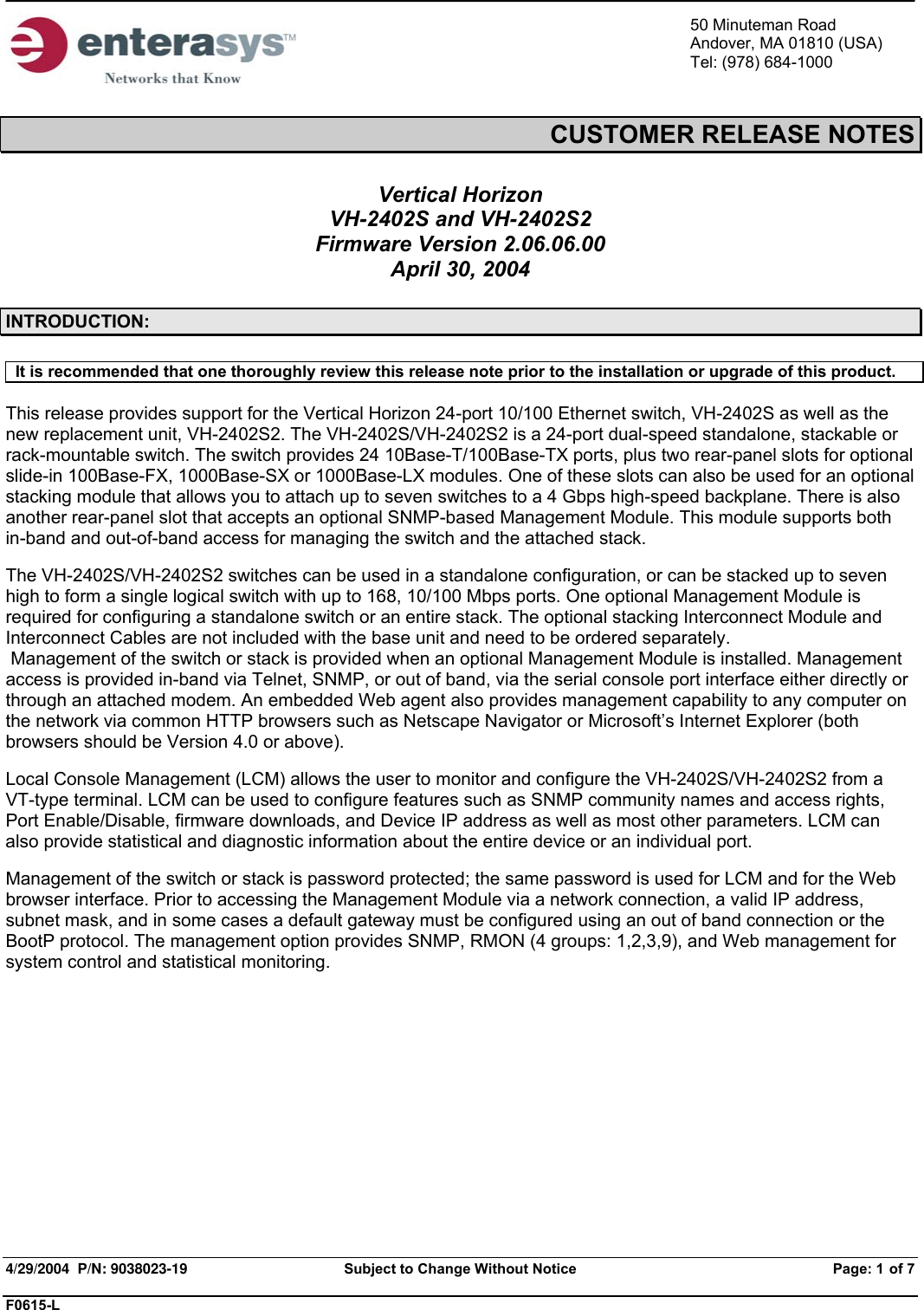 enterasys™
Networks that Know

50 Minuteman Road
Andover, MA 01810 (USA)
Tel: (978) 684-1000

CUSTOMER RELEASE NOTES

Vertical Horizon
VH-2402S and VH-2402S2
Firmware Version 2.06.06.00
April 30, 2004

INTRODUCTION:

It is recommended that one thoroughly review this release note prior to the installation or upgrade of this product.

This release provides support for the Vertical Horizon 24-port 10/100 Ethernet switch, VH-2402S as well as the new replacement unit, VH-2402S2. The VH-2402S/VH-2402S2 is a 24-port dual-speed standalone, stackable or rack-mountable switch. The switch provides 24 10Base-T/100Base-TX ports, plus two rear-panel slots for optional slide-in 100Base-FX, 1000Base-SX or 1000Base-LX modules. One of these slots can also be used for an optional stacking module that allows you to attach up to seven switches to a 4 Gbps high-speed backplane. There is also another rear-panel slot that accepts an optional SNMP-based Management Module. This module supports both in-band and out-of-band access for managing the switch and the attached stack.

The VH-2402S/VH-2402S2 switches can be used in a standalone configuration, or can be stacked up to seven high to form a single logical switch with up to 168, 10/100 Mbps ports. One optional Management Module is required for configuring a standalone switch or an entire stack. The optional stacking Interconnect Module and Interconnect Cables are not included with the base unit and need to be ordered separately.
Management of the switch or stack is provided when an optional Management Module is installed. Management access is provided in-band via Telnet, SNMP, or out of band, via the serial console port interface either directly or through an attached modem. An embedded Web agent also provides management capability to any computer on the network via common HTTP browsers such as Netscape Navigator or Microsoft’s Internet Explorer (both browsers should be Version 4.0 or above).

Local Console Management (LCM) allows the user to monitor and configure the VH-2402S/VH-2402S2 from a VT-type terminal. LCM can be used to configure features such as SNMP community names and access rights, Port Enable/Disable, firmware downloads, and Device IP address as well as most other parameters. LCM can also provide statistical and diagnostic information about the entire device or an individual port.

Management of the switch or stack is password protected; the same password is used for LCM and for the Web browser interface. Prior to accessing the Management Module via a network connection, a valid IP address, subnet mask, and in some cases a default gateway must be configured using an out of band connection or the BootP protocol. The management option provides SNMP, RMON (4 groups: 1,2,3,9), and Web management for system control and statistical monitoring.

4/29/2004 P/N: 9038023-19 Subject to Change Without Notice Page: 1 of 7

F0615-L